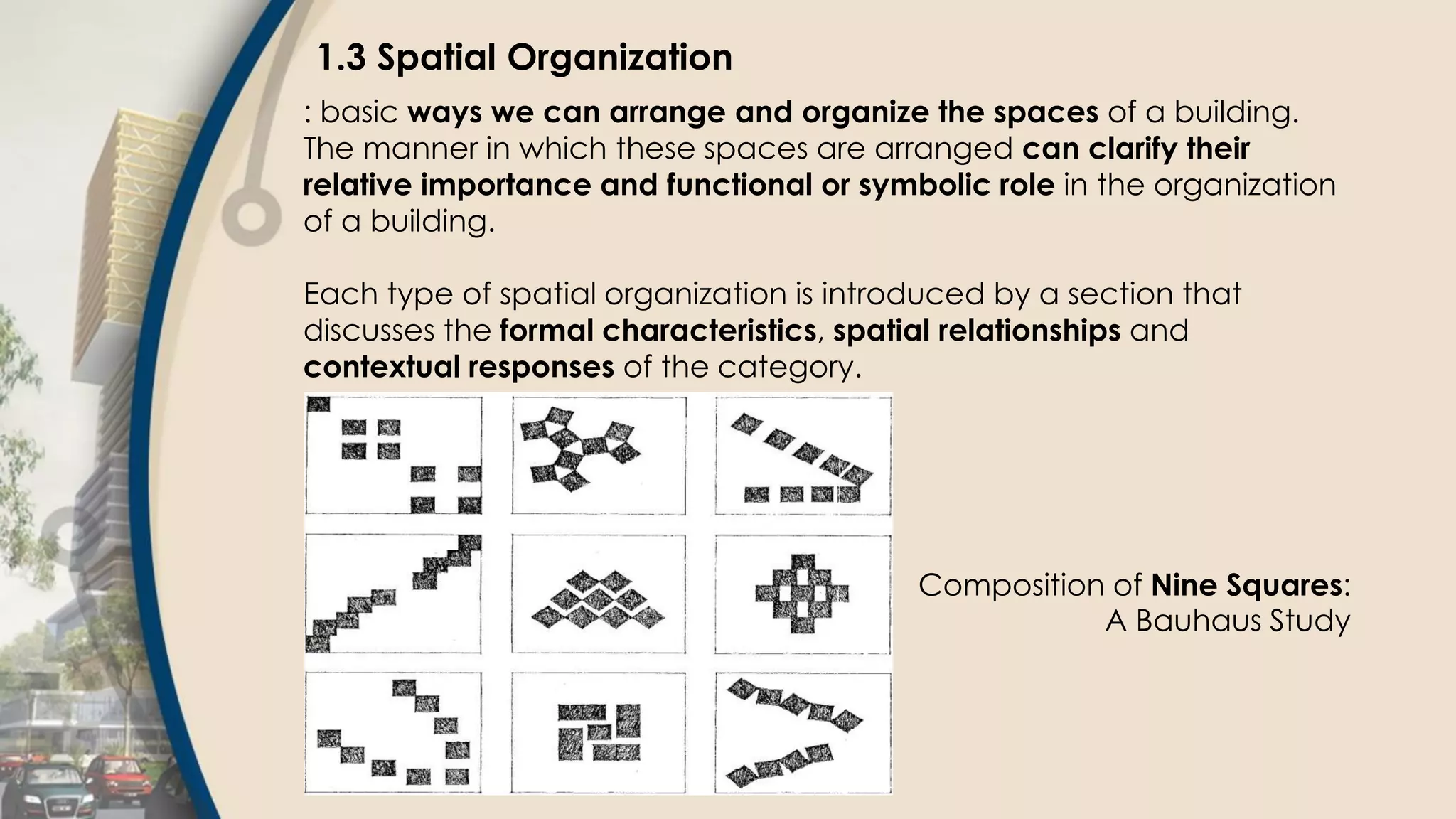 1.3 Spatial Organization

: basic ways we can arrange and organize the spaces of a building. The manner in which these spaces are arranged can clarify their relative importance and functional or symbolic role in the organization of a building.

Each type of spatial organization is introduced by a section that discusses the formal characteristics, spatial relationships and contextual responses of the category.

Composition of Nine Squares: A Bauhaus Study